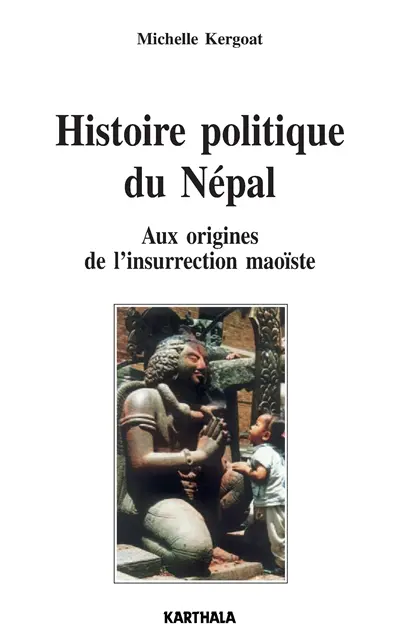 Michelle Kergoat

Histoire politique du Népal

Aux origines de l'insurrection maoïste

KARTHALA